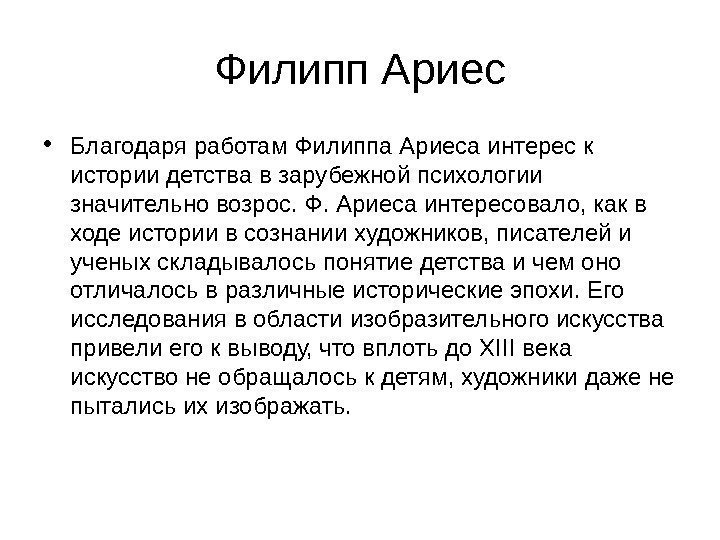 Филипп Ариес

• Благодаря работам Филиппа Ариеса интерес к истории детства в зарубежной психологии значительно возрос. Ф. Ариеса интересовало, как в ходе истории в сознании художников, писателей и ученых складывалось понятие детства и чем оно отличалось в различные исторические эпохи. Его исследования в области изобразительного искусства привели его к выводу, что вплоть до XIII века искусство не обращалось к детям, художники даже не пытались их изображать.